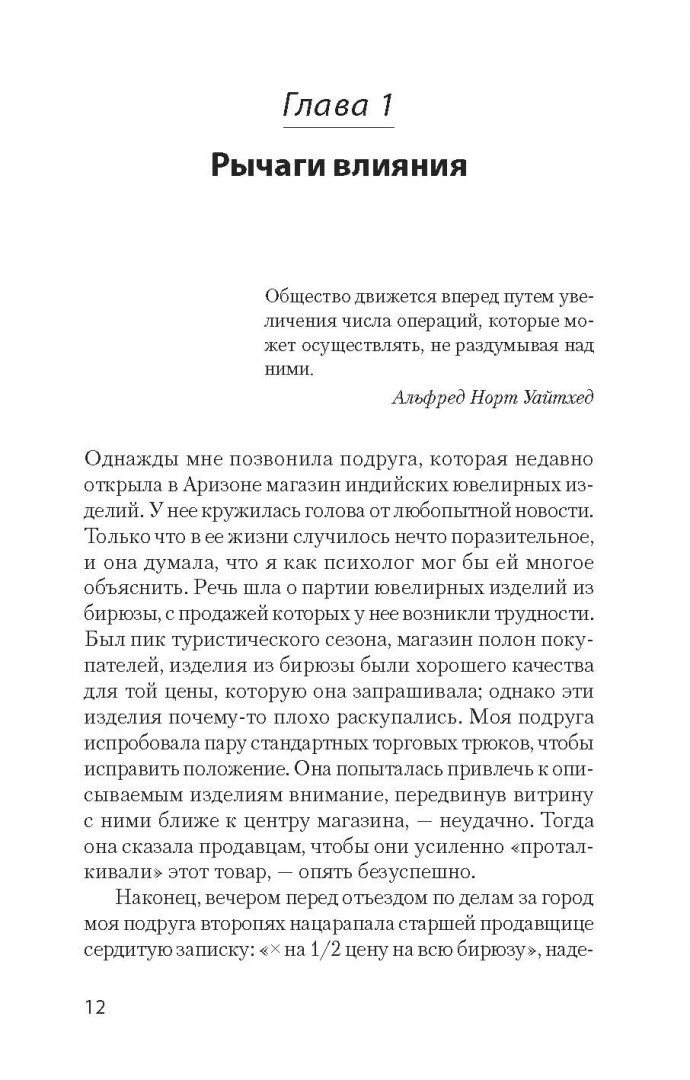 Глава 1

Рычаги влияния

Общество движется вперед путем увеличения числа операций, которые может осуществлять, не раздумывая над ними.

Альфред Норт Уайтхед

Однажды мне позвонила подруга, которая недавно открыла в Аризоне магазин индийских ювелирных изделий. У нее кружилась голова от любопытной новости. Только что в ее жизни случилось нечто поразительное, и она думала, что я как психолог мог бы ей многое объяснить. Речь шла о партии ювелирных изделий из бирюзы, с продажей которых у нее возникли трудности. Был пик туристического сезона, магазин полон покупателей, изделия из бирюзы были хорошего качества для той цены, которую она запрашивала; однако эти изделия почему-то плохо раскупались. Моя подруга испробовала пару стандартных торговых трюков, чтобы исправить положение. Она попыталась привлечь к описываемым изделиям внимание, передвинув витрину с ними ближе к центру магазина, — неудачно. Тогда она сказала продавцам, чтобы они усиленно «проталкивали» этот товар, — опять безуспешно.

Наконец, вечером перед отъездом по делам за город моя подруга второпях нацарапала старшей продавщице сердитую записку: «× на 1/2 цену на всю бирюзу», наде-

12